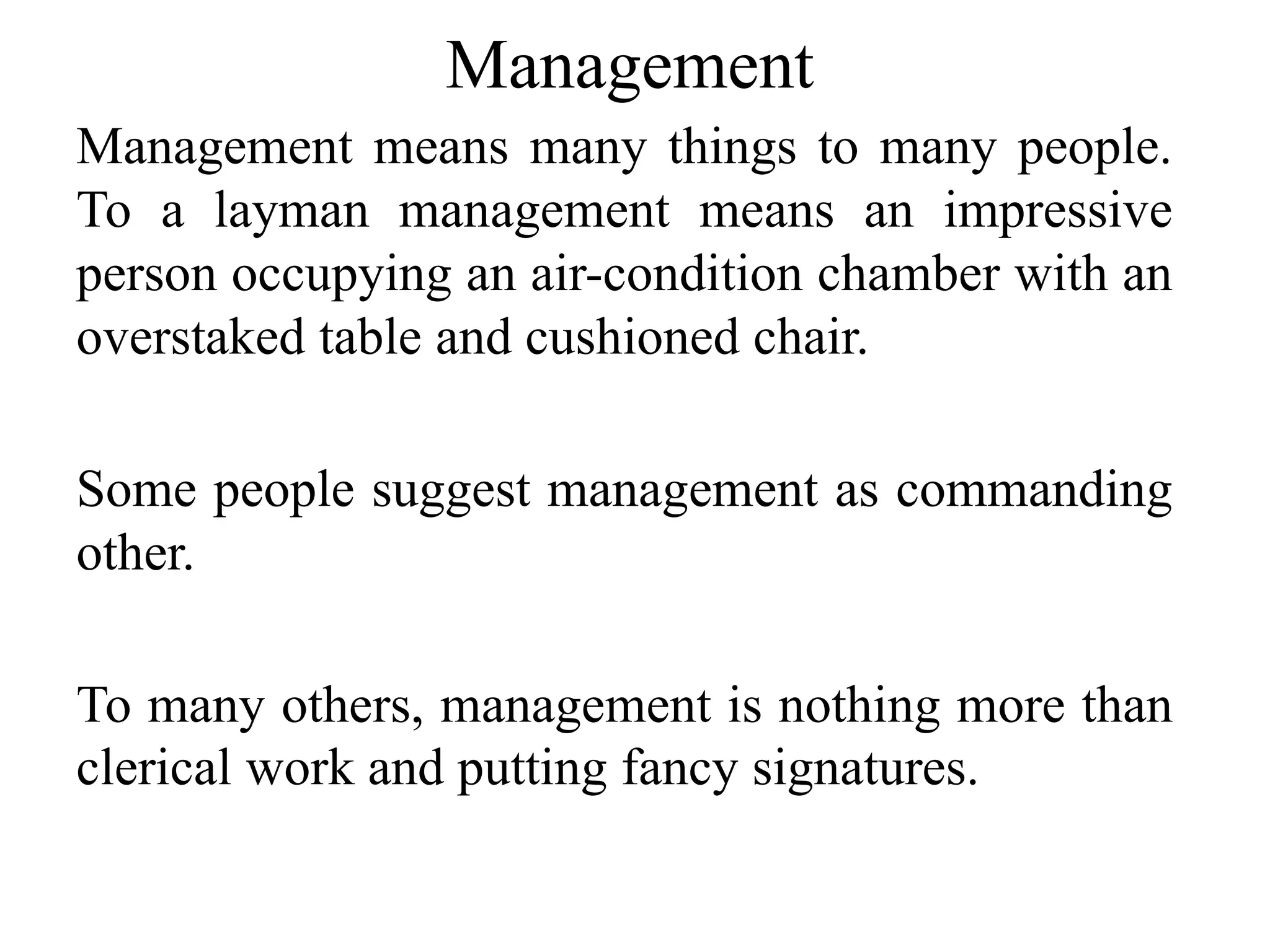 Management

Management means many things to many people. To a layman management means an impressive person occupying an air-condition chamber with an overstaked table and cushioned chair.

Some people suggest management as commanding other.

To many others, management is nothing more than clerical work and putting fancy signatures.